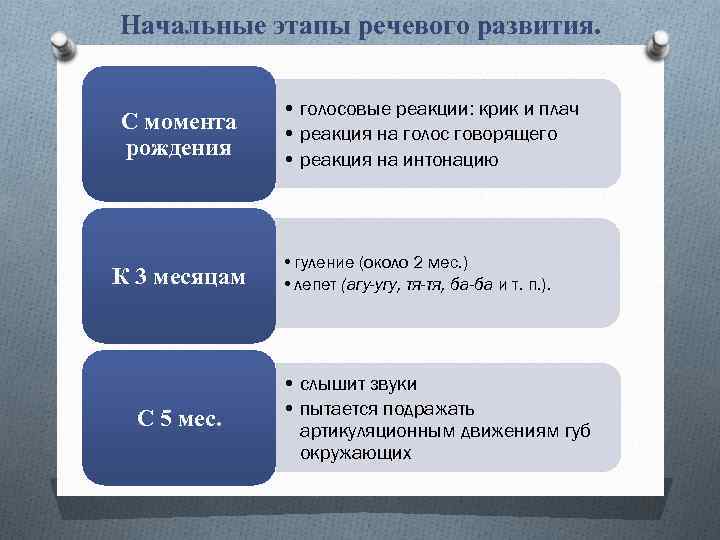 Начальные этапы речевого развития.

С момента рождения

• голосовые реакции: крик и плач
• реакция на голос говорящего
• реакция на интонацию

К 3 месяцам

• гуление (около 2 мес.)
• лепет (агу-угу, тя-тя, ба-ба и т. п.).

С 5 мес.

• слышит звуки
• пытается подражать артикуляционным движениям губ окружающих